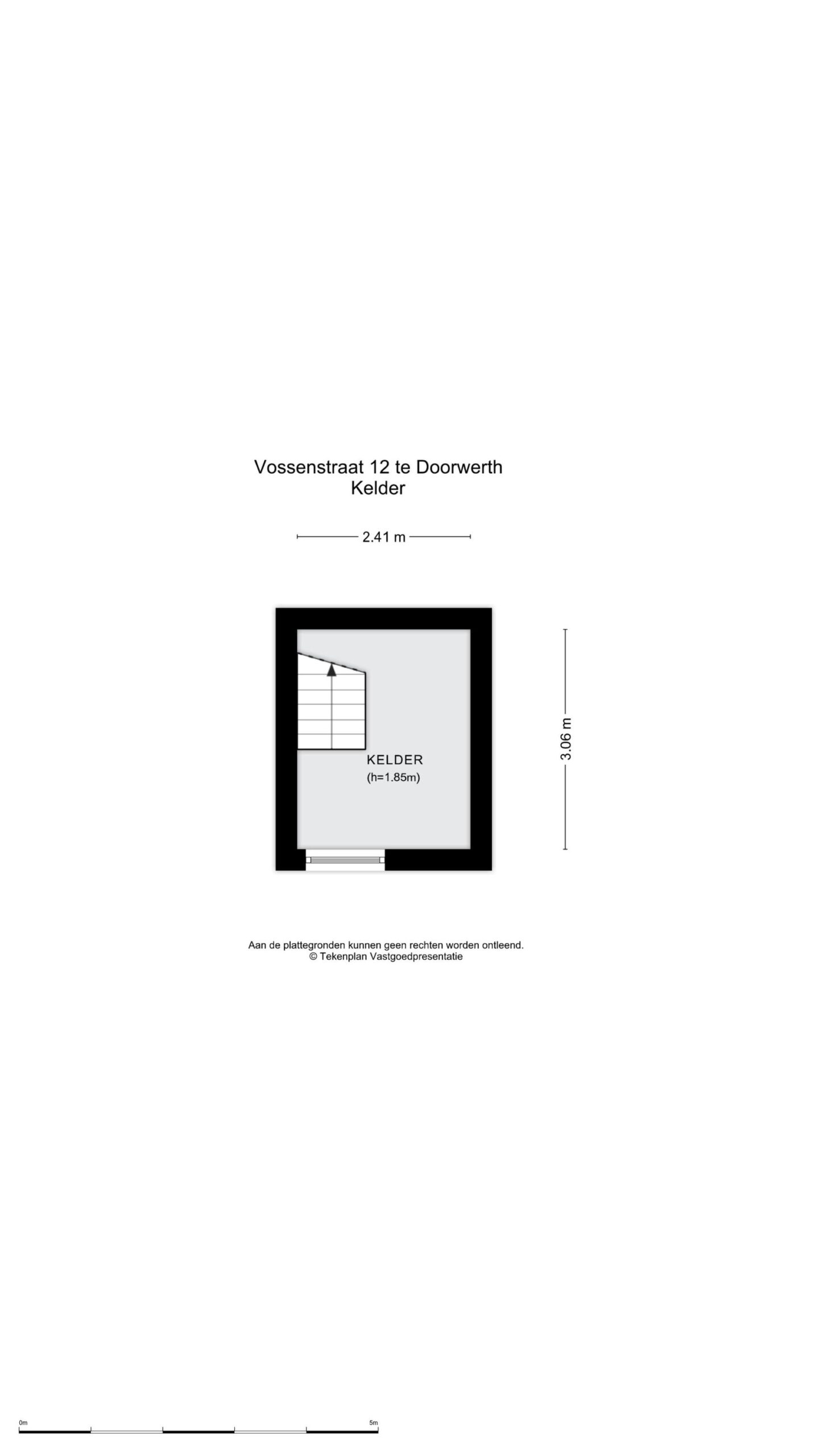 Vossenstraat 12 te Doorwerth
Kelder

2.41 m

3.06 m

KELDER
(h=1.85m)

Aan de plattegronden kunnen geen rechten worden ontleend.
© Tekenplan Vastgoedpresentatie

0m

5m